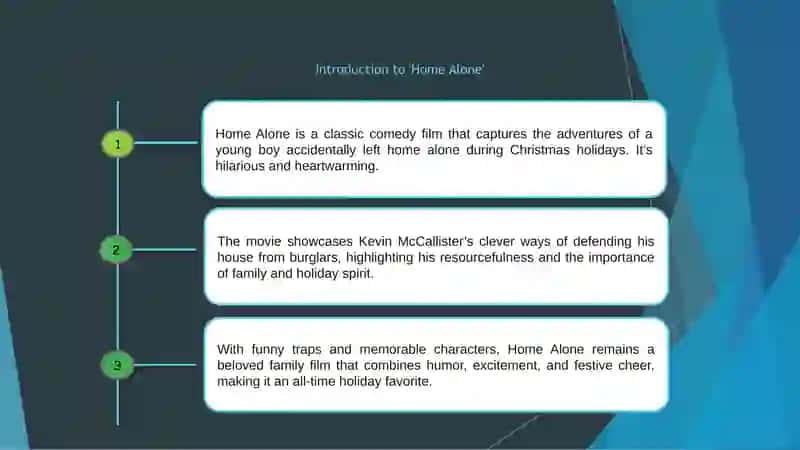 Introduction to 'Home Alone'

1

Home Alone is a classic comedy film that captures the adventures of a young boy accidentally left home alone during Christmas holidays. It's hilarious and heartwarming.

2

The movie showcases Kevin McCallister's clever ways of defending his house from burglars, highlighting his resourcefulness and the importance of family and holiday spirit.

3

With funny traps and memorable characters, Home Alone remains a beloved family film that combines humor, excitement, and festive cheer, making it an all-time holiday favorite.